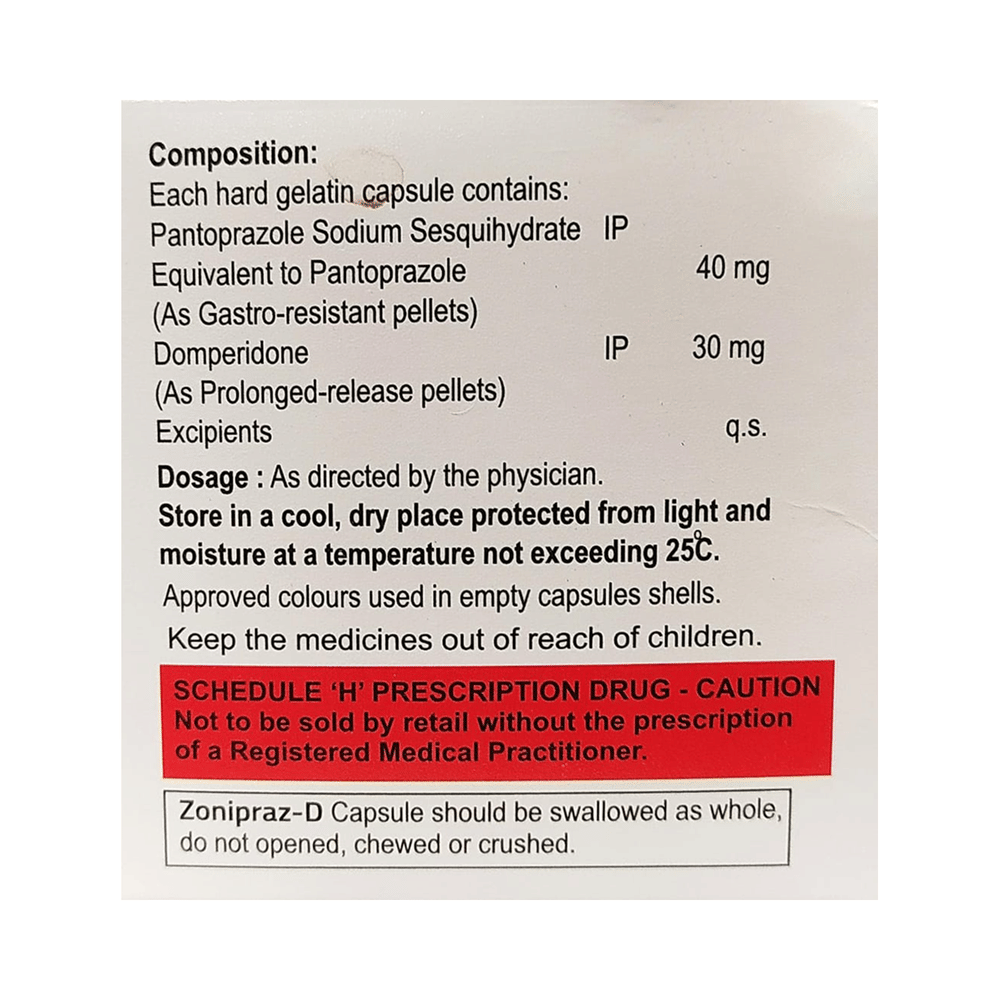 Composition:
Each hard gelatin capsule contains:
Pantoprazole Sodium Sesquihydrate IP
Equivalent to Pantoprazole 40 mg
(As Gastro-resistant pellets)
Domperidone IP 30 mg
(As Prolonged-release pellets)
Excipients q.s.

Dosage : As directed by the physician.

Store in a cool, dry place protected from light and moisture at a temperature not exceeding 25°C.

Approved colours used in empty capsules shells.

Keep the medicines out of reach of children.

SCHEDULE 'H' PRESCRIPTION DRUG - CAUTION
Not to be sold by retail without the prescription of a Registered Medical Practitioner.

Zonipraz-D Capsule should be swallowed as whole, do not opened, chewed or crushed.